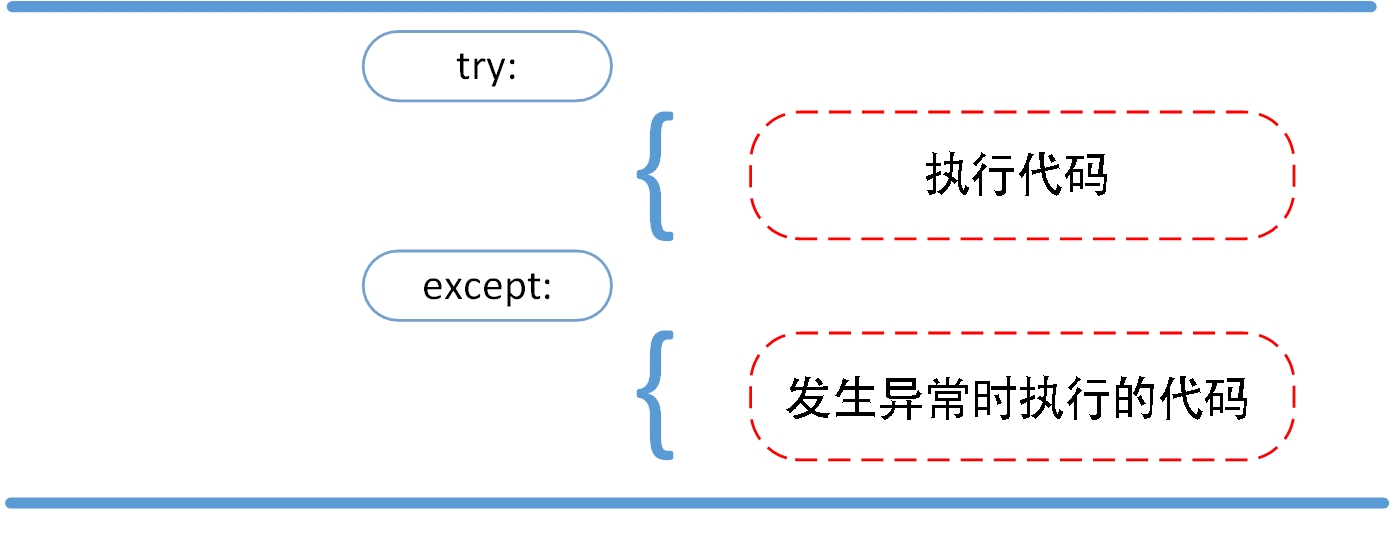 try:

执行代码

except:

发生异常时执行的代码